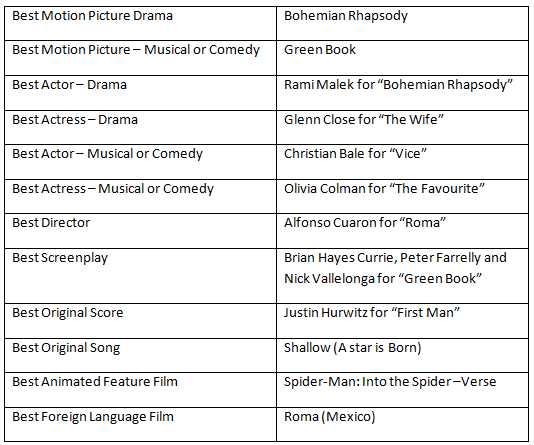 | Best Motion Picture Drama | Bohemian Rhapsody |
|---|---|
| Best Motion Picture – Musical or Comedy | Green Book |
| Best Actor – Drama | Rami Malek for "Bohemian Rhapsody" |
| Best Actress – Drama | Glenn Close for "The Wife" |
| Best Actor – Musical or Comedy | Christian Bale for "Vice" |
| Best Actress – Musical or Comedy | Olivia Colman for "The Favourite" |
| Best Director | Alfonso Cuaron for "Roma" |
| Best Screenplay | Brian Hayes Currie, Peter Farrelly and Nick Vallelonga for "Green Book" |
| Best Original Score | Justin Hurwitz for "First Man" |
| Best Original Song | Shallow (A star is Born) |
| Best Animated Feature Film | Spider-Man: Into the Spider –Verse |
| Best Foreign Language Film | Roma (Mexico) |